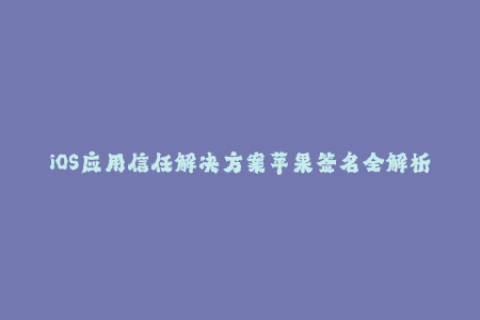 iOS应用信任解决方案苹果签名全解析